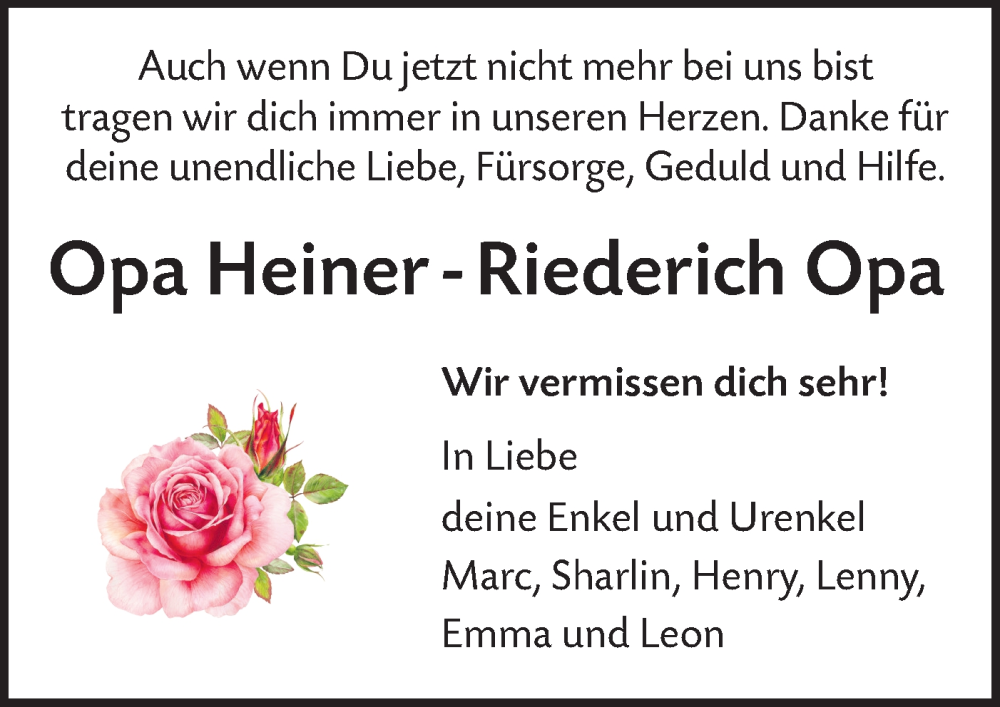 Auch wenn Du jetzt nicht mehr bei uns bist tragen wir dich immer in unseren Herzen. Danke für deine unendliche Liebe, Fürsorge, Geduld und Hilfe.

Opa Heiner - Riederich Opa

Wir vermissen dich sehr!

In Liebe
deine Enkel und Urenkel
Marc, Sharlin, Henry, Lenny,
Emma und Leon